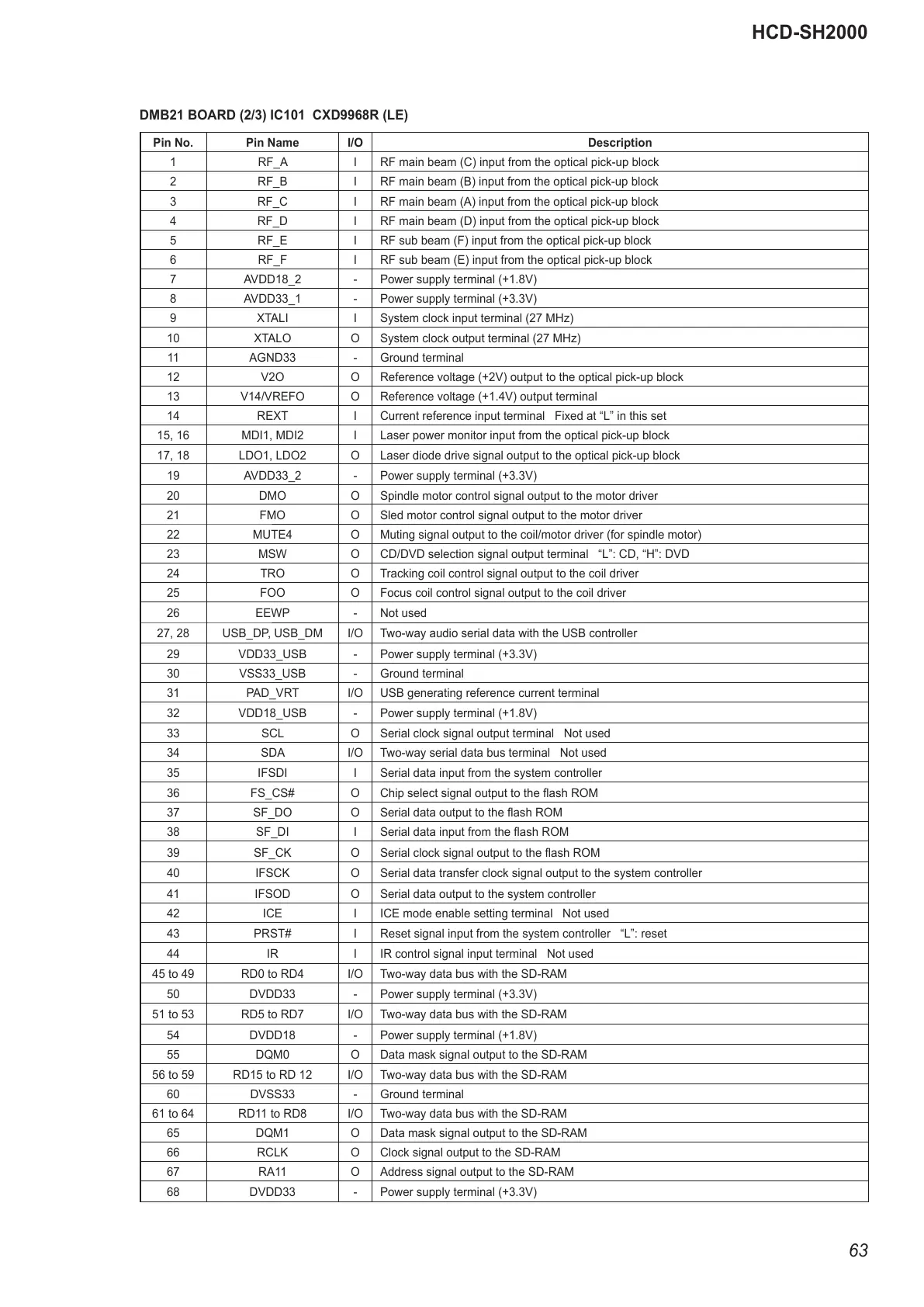 HCD-SH2000

DMB21 BOARD (2/3) IC101 CXD9968R (LE)

| Pin No. | Pin Name | I/O | Description |
|---|---|---|---|
| 1 | RF_A | I | RF main beam (C) input from the optical pick-up block |
| 2 | RF_B | I | RF main beam (B) input from the optical pick-up block |
| 3 | RF_C | I | RF main beam (A) input from the optical pick-up block |
| 4 | RF_D | I | RF main beam (D) input from the optical pick-up block |
| 5 | RF_E | I | RF sub beam (F) input from the optical pick-up block |
| 6 | RF_F | I | RF sub beam (E) input from the optical pick-up block |
| 7 | AVDD18_2 | - | Power supply terminal (+1.8V) |
| 8 | AVDD33_1 | - | Power supply terminal (+3.3V) |
| 9 | XTALI | I | System clock input terminal (27 MHz) |
| 10 | XTALO | O | System clock output terminal (27 MHz) |
| 11 | AGND33 | - | Ground terminal |
| 12 | V2O | O | Reference voltage (+2V) output to the optical pick-up block |
| 13 | V14/VREFO | O | Reference voltage (+1.4V) output terminal |
| 14 | REXT | I | Current reference input terminal Fixed at “L” in this set |
| 15, 16 | MDI1, MDI2 | I | Laser power monitor input from the optical pick-up block |
| 17, 18 | LDO1, LDO2 | O | Laser diode drive signal output to the optical pick-up block |
| 19 | AVDD33_2 | - | Power supply terminal (+3.3V) |
| 20 | DMO | O | Spindle motor control signal output to the motor driver |
| 21 | FMO | O | Sled motor control signal output to the motor driver |
| 22 | MUTE4 | O | Muting signal output to the coil/motor driver (for spindle motor) |
| 23 | MSW | O | CD/DVD selection signal output terminal “L”: CD, “H”: DVD |
| 24 | TRO | O | Tracking coil control signal output to the coil driver |
| 25 | FOO | O | Focus coil control signal output to the coil driver |
| 26 | EEWP | - | Not used |
| 27, 28 | USB_DP, USB_DM | I/O | Two-way audio serial data with the USB controller |
| 29 | VDD33_USB | - | Power supply terminal (+3.3V) |
| 30 | VSS33_USB | - | Ground terminal |
| 31 | PAD_VRT | I/O | USB generating reference current terminal |
| 32 | VDD18_USB | - | Power supply terminal (+1.8V) |
| 33 | SCL | O | Serial clock signal output terminal Not used |
| 34 | SDA | I/O | Two-way serial data bus terminal Not used |
| 35 | IFSDI | I | Serial data input from the system controller |
| 36 | FS_CS# | O | Chip select signal output to the flash ROM |
| 37 | SF_DO | O | Serial data output to the flash ROM |
| 38 | SF_DI | I | Serial data input from the flash ROM |
| 39 | SF_CK | O | Serial clock signal output to the flash ROM |
| 40 | IFSCK | O | Serial data transfer clock signal output to the system controller |
| 41 | IFSOD | O | Serial data output to the system controller |
| 42 | ICE | I | ICE mode enable setting terminal Not used |
| 43 | PRST# | I | Reset signal input from the system controller “L”: reset |
| 44 | IR | I | IR control signal input terminal Not used |
| 45 to 49 | RD0 to RD4 | I/O | Two-way data bus with the SD-RAM |
| 50 | DVDD33 | - | Power supply terminal (+3.3V) |
| 51 to 53 | RD5 to RD7 | I/O | Two-way data bus with the SD-RAM |
| 54 | DVDD18 | - | Power supply terminal (+1.8V) |
| 55 | DQM0 | O | Data mask signal output to the SD-RAM |
| 56 to 59 | RD15 to RD 12 | I/O | Two-way data bus with the SD-RAM |
| 60 | DVSS33 | - | Ground terminal |
| 61 to 64 | RD11 to RD8 | I/O | Two-way data bus with the SD-RAM |
| 65 | DQM1 | O | Data mask signal output to the SD-RAM |
| 66 | RCLK | O | Clock signal output to the SD-RAM |
| 67 | RA11 | O | Address signal output to the SD-RAM |
| 68 | DVDD33 | - | Power supply terminal (+3.3V) |

63